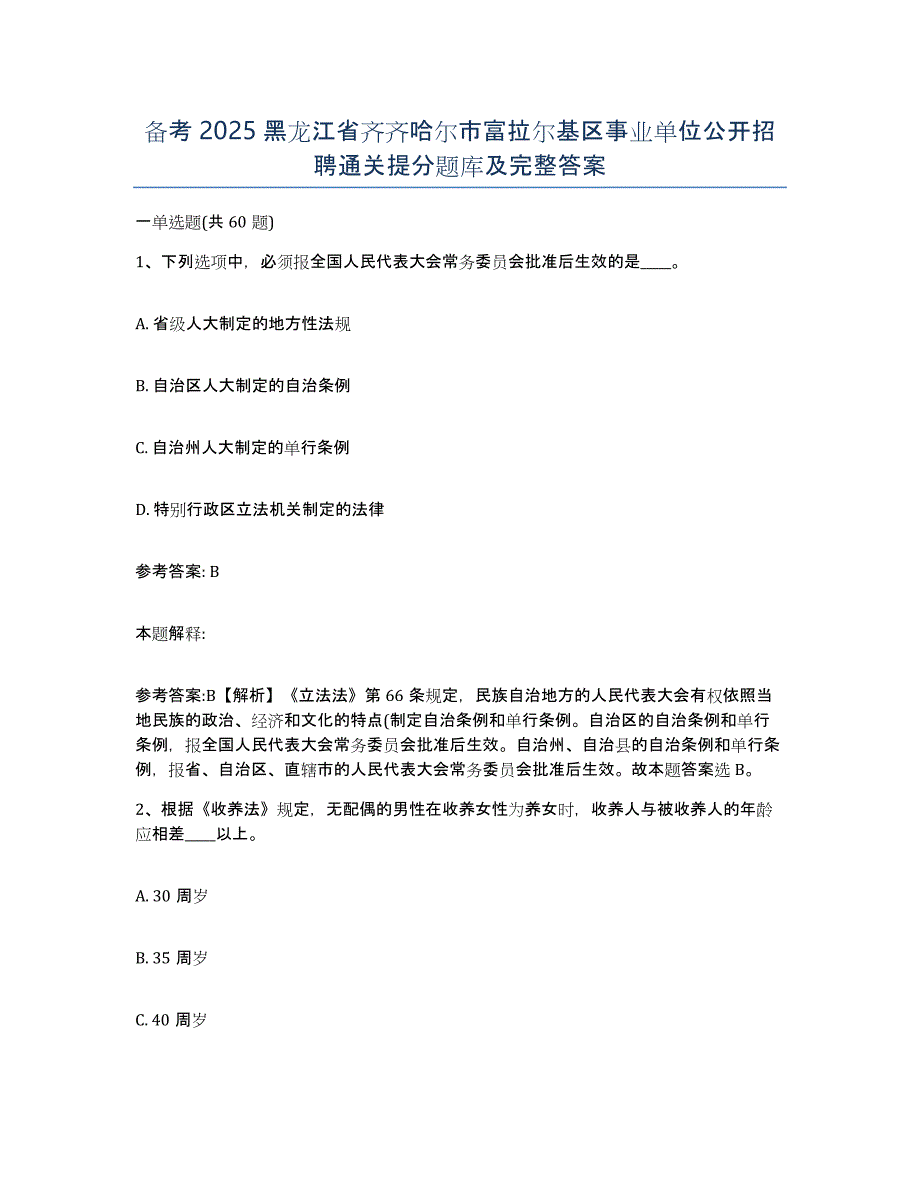 备考 2025 黑龙江省齐齐哈尔市富拉尔基区事业单位公开招聘通关提分题库及完整答案

一单选题(共 60 题)

1、下列选项中，必须报全国人民代表大会常务委员会批准后生效的是____。

A. 省级人大制定的地方性法规

B. 自治区人大制定的自治条例

C. 自治州人大制定的单行条例

D. 特别行政区立法机关制定的法律

参考答案: B

本题解释:

参考答案:B【解析】《立法法》第 66 条规定，民族自治地方的人民代表大会有权依照当地民族的政治、经济和文化的特点(制定自治条例和单行条例。自治区的自治条例和单行条例，报全国人民代表大会常务委员会批准后生效。自治州、自治县的自治条例和单行条例，报省、自治区、直辖市的人民代表大会常务委员会批准后生效。故本题答案选 B。

2、根据《收养法》规定，无配偶的男性在收养女性为养女时，收养人与被收养人的年龄应相差____以上。

A. 30 周岁

B. 35 周岁

C. 40 周岁